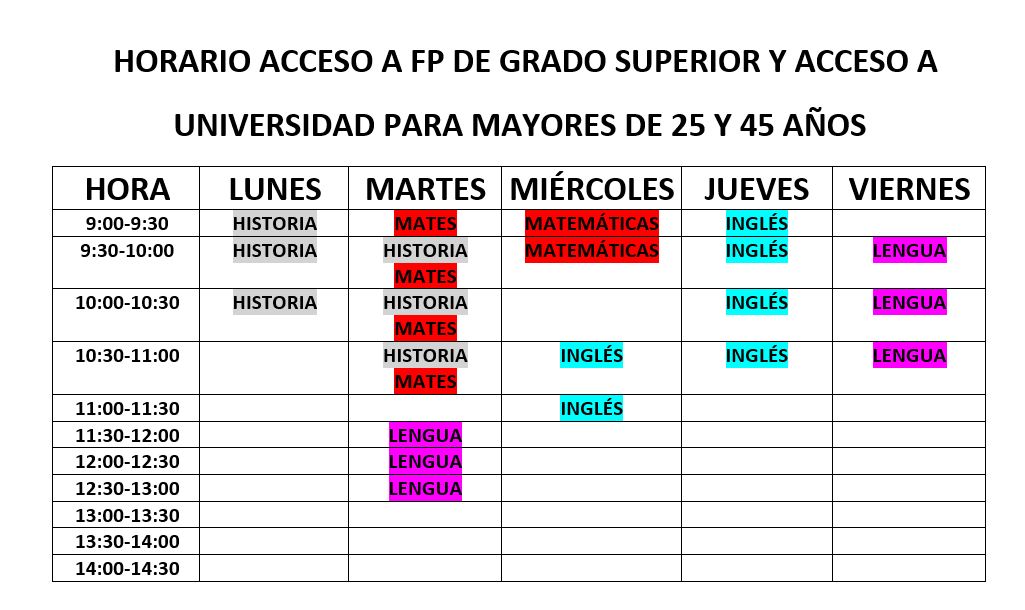 HORARIO ACCESO A FP DE GRADO SUPERIOR Y ACCESO A UNIVERSIDAD PARA MAYORES DE 25 Y 45 AÑOS

| HORA | LUNES | MARTES | MIÉRCOLES | JUEVES | VIERNES |
|---|---|---|---|---|---|
| 9:00-9:30 | HISTORIA | MATES | MATEMÁTICAS | INGLÉS | |
| 9:30-10:00 | HISTORIA | HISTORIA MATES | MATEMÁTICAS | INGLÉS | LENGUA |
| 10:00-10:30 | HISTORIA | HISTORIA MATES | | INGLÉS | LENGUA |
| 10:30-11:00 | | HISTORIA MATES | INGLÉS | INGLÉS | LENGUA |
| 11:00-11:30 | | | INGLÉS | | |
| 11:30-12:00 | | LENGUA | | | |
| 12:00-12:30 | | LENGUA | | | |
| 12:30-13:00 | | LENGUA | | | |
| 13:00-13:30 | | | | | |
| 13:30-14:00 | | | | | |
| 14:00-14:30 | | | | | |